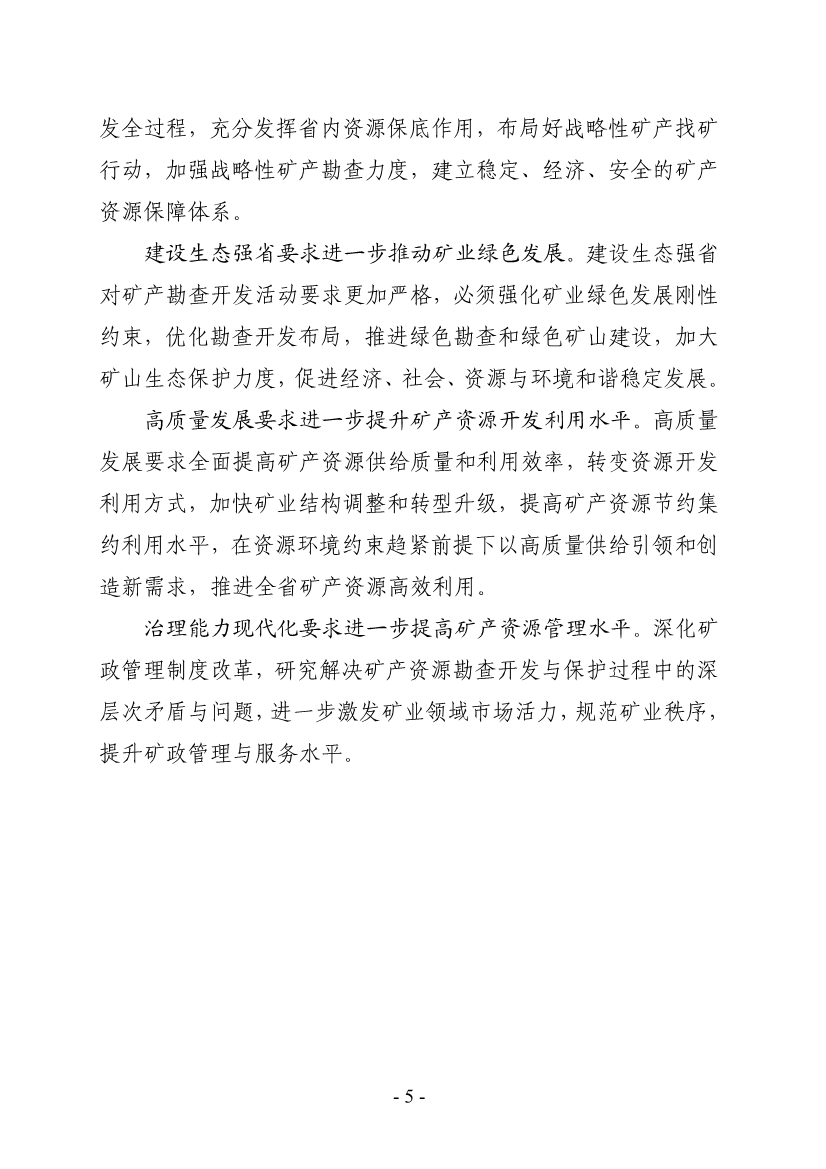 发全过程，充分发挥省内资源保底作用，布局好战略性矿产找矿行动，加强战略性矿产勘查力度，建立稳定、经济、安全的矿产资源保障体系。

建设生态强省要求进一步推动矿业绿色发展。建设生态强省对矿产勘查开发活动要求更加严格，必须强化矿业绿色发展刚性约束，优化勘查开发布局，推进绿色勘查和绿色矿山建设，加大矿山生态保护力度，促进经济、社会、资源与环境和谐稳定发展。

高质量发展要求进一步提升矿产资源开发利用水平。高质量发展要求全面提高矿产资源供给质量和利用效率，转变资源开发利用方式，加快矿业结构调整和转型升级，提高矿产资源节约集约利用水平，在资源环境约束趋紧前提下以高质量供给引领和创造新需求，推进全省矿产资源高效利用。

治理能力现代化要求进一步提高矿产资源管理水平。深化矿政管理制度改革，研究解决矿产资源勘查开发与保护过程中的深层次矛盾与问题，进一步激发矿业领域市场活力，规范矿业秩序，提升矿政管理与服务水平。

- 5 -